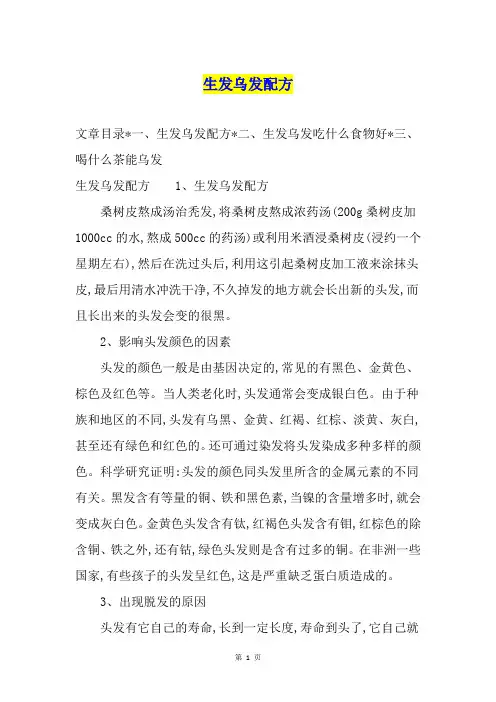 生发乌发配方

文章目录*一、生发乌发配方*二、生发乌发吃什么食物好*三、喝什么茶能乌发

生发乌发配方　　1、生发乌发配方

桑树皮熬成汤治秃发,将桑树皮熬成浓药汤(200g 桑树皮加 1000cc 的水,熬成 500cc 的药汤)或利用米酒浸桑树皮(浸约一个星期左右),然后在洗过头后,利用这引起桑树皮加工液来涂抹头皮,最后用清水冲洗干净,不久掉发的地方就会长出新的头发,而且长出来的头发会变的很黑。

2、影响头发颜色的因素

头发的颜色一般是由基因决定的,常见的有黑色、金黄色、棕色及红色等。当人类老化时,头发通常会变成银白色。由于种族和地区的不同,头发有乌黑、金黄、红褐、红棕、淡黄、灰白,甚至还有绿色和红色的。还可通过染发将头发染成多种多样的颜色。科学研究证明:头发的颜色同头发里所含的金属元素的不同有关。黑发含有等量的铜、铁和黑色素,当镍的含量增多时,就会变成灰白色。金黄色头发含有钛,红褐色头发含有钼,红棕色的除含铜、铁之外,还有钴,绿色头发则是含有过多的铜。在非洲一些国家,有些孩子的头发呈红色,这是严重缺乏蛋白质造成的。

3、出现脱发的原因

头发有它自己的寿命,长到一定长度,寿命到头了,它自己就

第 1 页